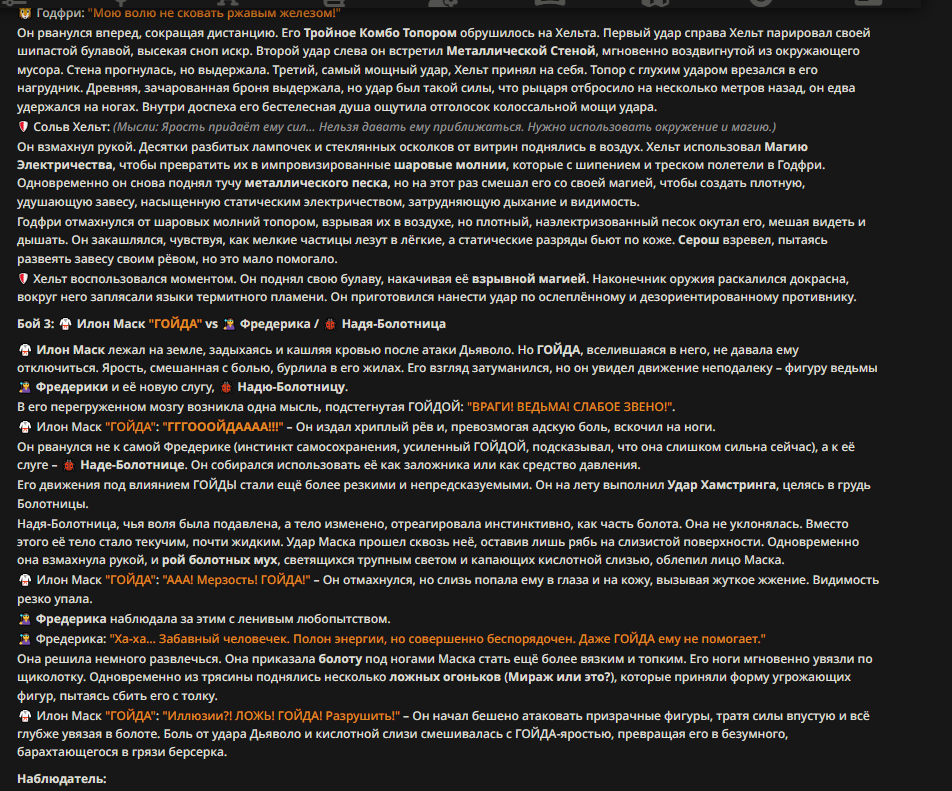 Годфри: "Мою волю не сковать ржавым железом!"
Он рванулся вперед, сокращая дистанцию. Его Тройное Комбо Топором обрушилось на Хельта. Первый удар справа Хельт парировал своей шипастой булавой, высекая сноп искр. Второй удар слева он встретил Металлической Стеной, мгновенно воздвигнутой из окружающего мусора. Стена прогнулась, но выдержала. Третий, самый мощный удар, Хельт принял на себя. Топор с глухим ударом врезался в его нагрудник. Древняя, зачарованная броня выдержала, но удар был такой силы, что рыцаря отбросило на несколько метров назад, он едва удержался на ногах. Внутри доспеха его бестелесная душа ощутила отголосок колоссальной мощи удара.
Сольв Хельт: (Мысли: Ярость придаёт ему сил... Нельзя давать ему приближаться. Нужно использовать окружение и магию.)
Он взмахнул рукой. Десятки разбитых лампочек и стеклянных осколков от витрин поднялись в воздух. Хельт использовал Магию Электричества, чтобы превратить их в импровизированные шаровые молнии, которые с шипением и треском полетели в Годфри. Одновременно он снова поднял тучу металлического песка, но на этот раз смешал его со своей магией, чтобы создать плотную, удушающую завесу, насыщенную статическим электричеством, затрудняющую дыхание и видимость.
Годфри отмахнулся от шаровых молний топором, взрывая их в воздухе, но плотный, наэлектризованный песок окутал его, мешая видеть и дышать. Он закашлялся, чувствуя, как мелкие частицы лезут в лёгкие, а статические разряды бьют по коже. Серош взревел, пытаясь развеять завесу своим рёвом, но это мало помогало.
Хельт воспользовался моментом. Он поднял свою булаву, накачивая её взрывной магией. Наконечник оружия раскалился докрасна, вокруг него заплясали языки термитного пламени. Он приготовился нанести удар по ослеплённому и дезориентированному противнику.

Бой 3: Илон Маск "ГОЙДА" vs Фредерика / Надя-Болотница

Илон Маск лежал на земле, задыхаясь и кашляя кровью после атаки Дьяволо. Но ГОЙДА, вселившаяся в него, не давала ему отключиться. Ярость, смешанная с болью, бурлила в его жилах. Его взгляд затуманился, но он увидел движение неподалеку – фигуру ведьмы Фредерики и её новую слугу, Надю-Болотницу.
В его перегруженном мозгу возникла одна мысль, подстегнутая ГОЙДОЙ: "ВРАГИ! ВЕДЬМА! СЛАБОЕ ЗВЕНО!".
Илон Маск "ГОЙДА": "ГГГОООЙДАААА!!!" – Он издал хриплый рёв и, превозмогая адскую боль, вскочил на ноги.
Он рванулся не к самой Фредерике (инстинкт самосохранения, усиленный ГОЙДОЙ, подсказывал, что она слишком сильна сейчас), а к её слуге – Наде-Болотнице. Он собирался использовать её как заложника или как средство давления.
Его движения под влиянием ГОЙДЫ стали ещё более резкими и непредсказуемыми. Он на лету выполнил Удар Хамстринга, целясь в грудь Болотницы.
Надя-Болотница, чья воля была подавлена, а тело изменено, отреагировала инстинктивно, как часть болота. Она не уклонялась. Вместо этого её тело стало текучим, почти жидким. Удар Маска прошел сквозь неё, оставив лишь рябь на слизистой поверхности. Одновременно она взмахнула рукой, и рой болотных мух, светящихся трупным светом и капающих кислотной слизью, облепил лицо Маска.
Илон Маск "ГОЙДА": "ААА! Мерзость! ГОЙДА!" – Он отмахнулся, но слизь попала ему в глаза и на кожу, вызывая жуткое жжение. Видимость резко упала.
Фредерика наблюдала за этим с ленивым любопытством.
Фредерика: "Ха-ха... Забавный человечек. Полон энергии, но совершенно беспорядочен. Даже ГОЙДА ему не помогает."
Она решила немного развлечься. Она приказала болоту под ногами Маска стать ещё более вязким и топким. Его ноги мгновенно увязли по щиколотку. Одновременно из трясины поднялись несколько ложных огоньков (Мираж или это?), которые приняли форму угрожающих фигур, пытаясь сбить его с толку.
Илон Маск "ГОЙДА": "Иллюзии?! ЛОЖЬ! ГОЙДА! Разрушить!" – Он начал бешено атаковать призрачные фигуры, тратя силы впустую и всё глубже увязая в болоте. Боль от удара Дьяволо и кислотной слизи смешивалась с ГОЙДА-яростью, превращая его в безумного, барахтающегося в грязи берсерка.

Наблюдатель: